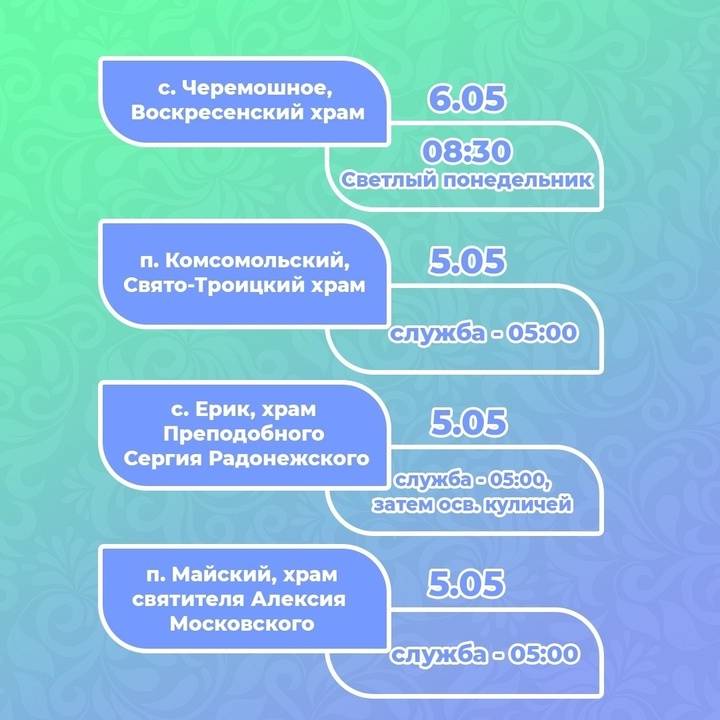 с. Черемошное, Воскресенский храм

6.05

08:30
Светлый понедельник

п. Комсомольский, Свято-Троицкий храм

5.05

служба - 05:00

с. Ерик, храм Преподобного Сергия Радонежского

5.05

служба - 05:00, затем осв. куличей

п. Майский, храм святителя Алексия Московского

5.05

служба - 05:00